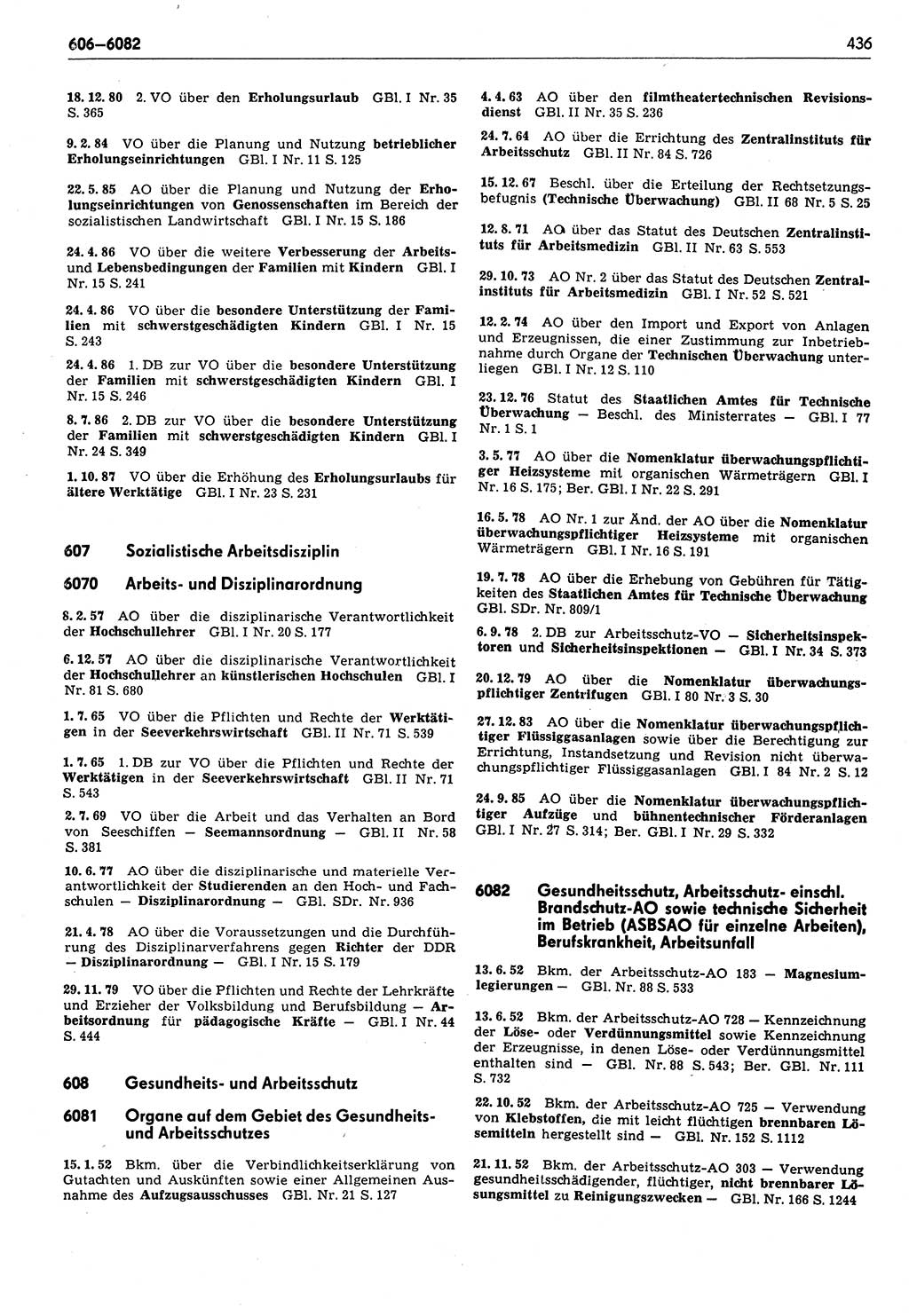 606–6082

436

18. 12. 80 2. VO über den Erholungsurlaub GBl. I Nr. 35 S. 365

9. 2. 84 VO über die Planung und Nutzung betrieblicher Erholungseinrichtungen GBl. I Nr. 11 S. 125

22. 5. 85 AO über die Planung und Nutzung der Erholungseinrichtungen von Genossenschaften im Bereich der sozialistischen Landwirtschaft GBl. I Nr. 15 S. 186

24. 4. 86 VO über die weitere Verbesserung der Arbeits- und Lebensbedingungen der Familien mit Kindern GBl. I Nr. 15 S. 241

24. 4. 86 VO über die besondere Unterstützung der Familien mit schwerstgeschädigten Kindern GBl. I Nr. 15 S. 243

24. 4. 86 1. DB zur VO über die besondere Unterstützung der Familien mit schwerstgeschädigten Kindern GBl. I Nr. 15 S. 246

8. 7. 86 2. DB zur VO über die besondere Unterstützung der Familien mit schwerstgeschädigten Kindern GBl. I Nr. 24 S. 349

1. 10. 87 VO über die Erhöhung des Erholungsurlaubs für ältere Werktätige GBl. I Nr. 23 S. 231

607 Sozialistische Arbeitsdisziplin

6070 Arbeits- und Disziplinarordnung

8. 2. 57 AO über die disziplinarische Verantwortlichkeit der Hochschullehrer GBl. I Nr. 20 S. 177

6. 12. 57 AO über die disziplinarische Verantwortlichkeit der Hochschullehrer an künstlerischen Hochschulen GBl. I Nr. 81 S. 680

1. 7. 65 VO über die Pflichten und Rechte der Werktätigen in der Seeverkehrswirtschaft GBl. II Nr. 71 S. 539

1. 7. 65 1. DB zur VO über die Pflichten und Rechte der Werktätigen in der Seeverkehrswirtschaft GBl. II Nr. 71 S. 543

2. 7. 69 VO über die Arbeit und das Verhalten an Bord von Seeschiffen — Seemannsordnung — GBl. II Nr. 58 S. 381

10. 6. 77 AO über die disziplinarische und materielle Verantwortlichkeit der Studierenden an den Hoch- und Fachschulen — Disziplinarordnung — GBl. SDr. Nr. 936

21. 4. 78 AO über die Voraussetzungen und die Durchführung des Disziplinarverfahrens gegen Richter der DDR — Disziplinarordnung — GBl. I Nr. 15 S. 179

29. 11. 79 VO über die Pflichten und Rechte der Lehrkräfte und Erzieher der Volksbildung und Berufsbildung — Arbeitsordnung für pädagogische Kräfte — GBl. I Nr. 44 S. 444

608 Gesundheits- und Arbeitsschutz

6081 Organe auf dem Gebiet des Gesundheits- und Arbeitsschutzes

15. 1. 52 Bkm. über die Verbindlichkeitserklärung von Gutachten und Auskünften sowie einer Allgemeinen Ausnahme des Aufzugsausschusses GBl. Nr. 21 S. 127

4. 4. 63 AO über den filmtheatertechnischen Revisionsdienst GBl. II Nr. 35 S. 236

24. 7. 64 AO über die Errichtung des Zentralinstituts für Arbeitsschutz GBl. II Nr. 84 S. 726

15. 12. 67 Beschl. über die Erteilung der Rechtsetzungsbefugnis (Technische Überwachung) GBl. II 68 Nr. 5 S. 25

12. 8. 71 AO über das Statut des Deutschen Zentralinstituts für Arbeitsmedizin GBl. II Nr. 63 S. 553

29. 10. 73 AO Nr. 2 über das Statut des Deutschen Zentralinstituts für Arbeitsmedizin GBl. I Nr. 52 S. 521

12. 2. 74 AO über den Import und Export von Anlagen und Erzeugnissen, die einer Zustimmung zur Inbetriebnahme durch Organe der Technischen Überwachung unterliegen GBl. I Nr. 12 S. 110

23. 12. 76 Statut des Staatlichen Amtes für Technische Überwachung — Beschl. des Ministerrates — GBl. I 77 Nr. 1 S. 1

3. 5. 77 AO über die Nomenklatur überwachungspflichtiger Heizsysteme mit organischen Wärmeträgern GBl. I Nr. 16 S. 175; Ber. GBl. I Nr. 22 S. 291

16. 5. 78 AO Nr. 1 zur Änd. der AO über die Nomenklatur überwachungspflichtiger Heizsysteme mit organischen Wärmeträgern GBl. I Nr. 16 S. 191

19. 7. 78 AO über die Erhebung von Gebühren für Tätigkeiten des Staatlichen Amtes für Technische Überwachung GBl. SDr. Nr. 809/1

6. 9. 78 2. DB zur Arbeitsschutz-VO — Sicherheitsinspektoren und Sicherheitsinspektionen — GBl. I Nr. 34 S. 373

20. 12. 79 AO über die Nomenklatur überwachungspflichtiger Zentrifugen GBl. I 80 Nr. 3 S. 30

27. 12. 83 AO über die Nomenklatur überwachungspflichtiger Flüssiggasanlagen sowie über die Berechtigung zur Errichtung, Instandsetzung und Revision nicht überwachungspflichtiger Flüssiggasanlagen GBl. I 84 Nr. 2 S. 12

24. 9. 85 AO über die Nomenklatur überwachungspflichtiger Aufzüge und bühnentechnischer Förderanlagen GBl. I Nr. 27 S. 314; Ber. GBl. I Nr. 29 S. 332

6082 Gesundheitsschutz, Arbeitsschutz- einschl. Brandschutz-AO sowie technische Sicherheit im Betrieb (ASBSAO für einzelne Arbeiten), Berufskrankheit, Arbeitsunfall

13. 6. 52 Bkm. der Arbeitsschutz-AO 183 — Magnesiumlegierungen — GBl. Nr. 88 S. 533

13. 6. 52 Bkm. der Arbeitsschutz-AO 728 — Kennzeichnung der Löse- oder Verdünnungsmittel sowie Kennzeichnung der Erzeugnisse, in denen Löse- oder Verdünnungsmittel enthalten sind — GBl. Nr. 88 S. 543; Ber. GBl. Nr. 111 S. 732

22. 10. 52 Bkm. der Arbeitsschutz-AO 725 — Verwendung von Klebstoffen, die mit leicht flüchtigen brennbaren Lösemitteln hergestellt sind — GBl. Nr. 152 S. 1112

21. 11. 52 Bkm. der Arbeitsschutz-AO 303 — Verwendung gesundheitsschädigender, flüchtiger, nicht brennbarer Lösungsmittel zu Reinigungszwecken — GBl. Nr. 166 S. 1244